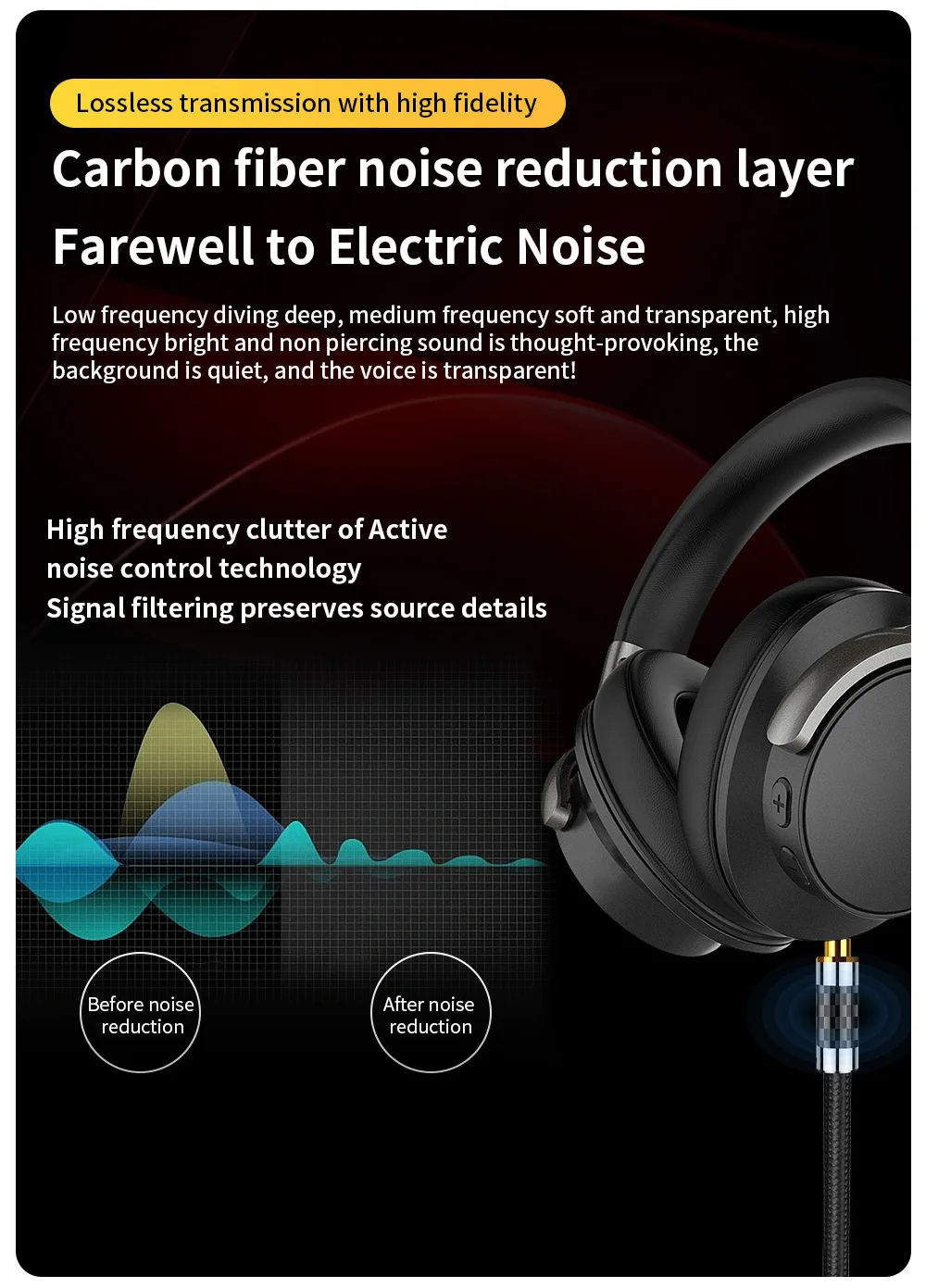 Lossless transmission with high fidelity

Carbon fiber noise reduction layer

Farewell to Electric Noise

Low frequency diving deep, medium frequency soft and transparent, high frequency bright and non piercing sound is thought-provoking, the background is quiet, and the voice is transparent!

High frequency clutter of Active
noise control technology
Signal filtering preserves source details

Before noise
reduction

After noise
reduction